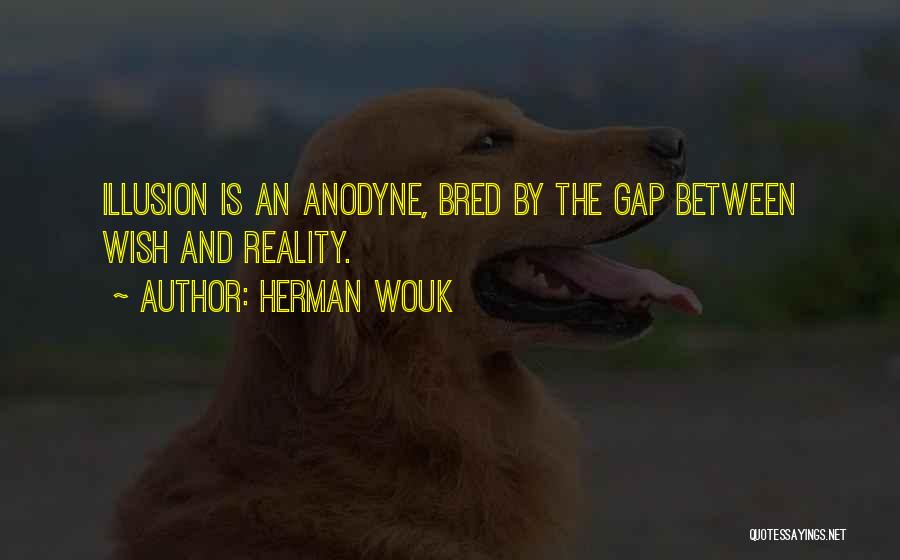 ILLUSION IS AN ANODYNE, BRED BY THE GAP BETWEEN WISH AND REALITY.

~ AUTHOR: HERMAN WOUK

QUOTESSAYINGS.NET